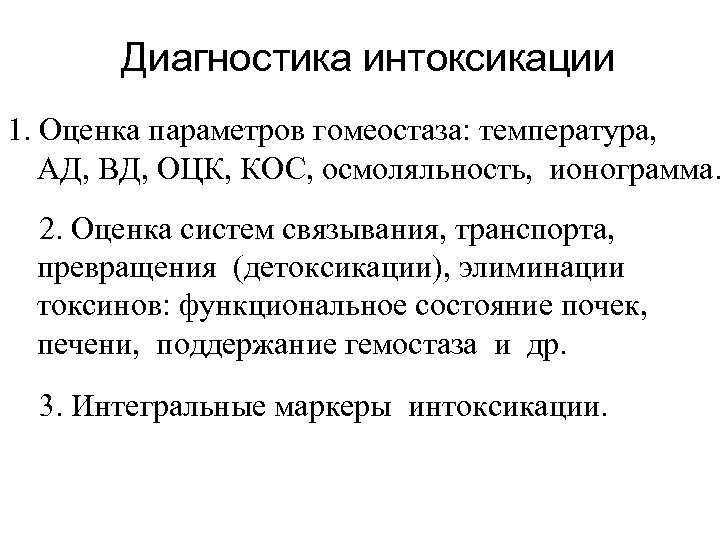 Диагностика интоксикации

1. Оценка параметров гомеостаза: температура, АД, ВД, ОЦК, КОС, осмоляльность, ионограмма.

2. Оценка систем связывания, транспорта, превращения (детоксикации), элиминации токсинов: функциональное состояние почек, печени, поддержание гемостаза и др.

3. Интегральные маркеры интоксикации.